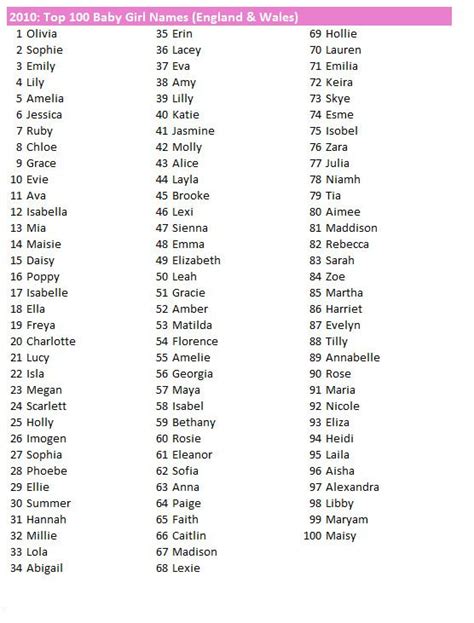 2010: Top 100 Baby Girl Names (England & Wales)

1 Olivia
2 Sophie
3 Emily
4 Lily
5 Amelia
6 Jessica
7 Ruby
8 Chloe
9 Grace
10 Evie
11 Ava
12 Isabella
13 Mia
14 Maisie
15 Daisy
16 Poppy
17 Isabelle
18 Ella
19 Freya
20 Charlotte
21 Lucy
22 Isla
23 Megan
24 Scarlett
25 Holly
26 Imogen
27 Sophia
28 Phoebe
29 Ellie
30 Summer
31 Hannah
32 Millie
33 Lola
34 Abigail

35 Erin
36 Lacey
37 Eva
38 Amy
39 Lilly
40 Katie
41 Jasmine
42 Molly
43 Alice
44 Layla
45 Brooke
46 Lexi
47 Sienna
48 Emma
49 Elizabeth
50 Leah
51 Gracie
52 Amber
53 Matilda
54 Florence
55 Amelie
56 Georgia
57 Maya
58 Isabel
59 Bethany
60 Rosie
61 Eleanor
62 Sofia
63 Anna
64 Paige
65 Faith
66 Caitlin
67 Madison
68 Lexie

69 Hollie
70 Lauren
71 Emilia
72 Keira
73 Skye
74 Esme
75 Isobel
76 Zara
77 Julia
78 Niamh
79 Tia
80 Aimee
81 Maddison
82 Rebecca
83 Sarah
84 Zoe
85 Martha
86 Harriet
87 Evelyn
88 Tilly
89 Annabelle
90 Rose
91 Maria
92 Nicole
93 Eliza
94 Heidi
95 Laila
96 Aisha
97 Alexandra
98 Libby
99 Maryam
100 Maisy